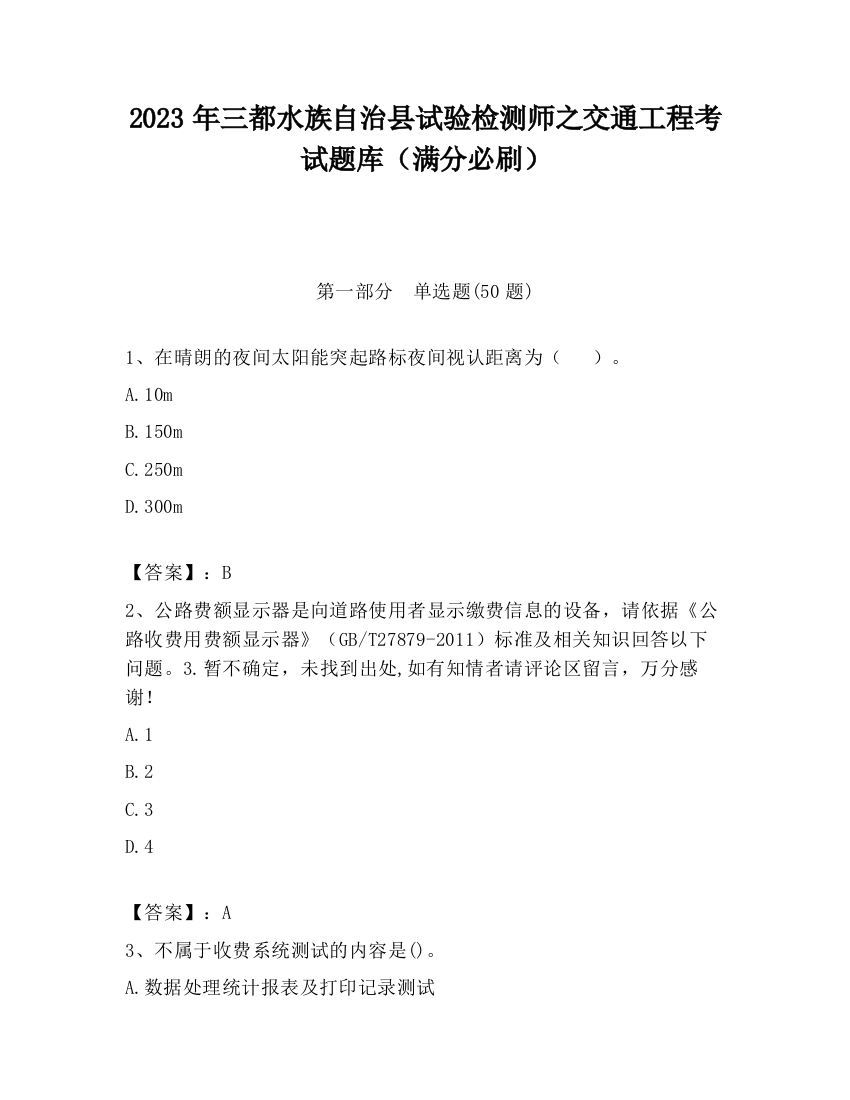 2023 年三都水族自治县试验检测师之交通工程考试题库（满分必刷）

第一部分　单选题(50 题)

1、在晴朗的夜间太阳能突起路标夜间视认距离为（　　）。

A.10m

B.150m

C.250m

D.300m

【答案】：B

2、公路费额显示器是向道路使用者显示缴费信息的设备，请依据《公路收费用费额显示器》（GB/T27879-2011）标准及相关知识回答以下问题。3.暂不确定，未找到出处,如有知情者请评论区留言，万分感谢！

A.1

B.2

C.3

D.4

【答案】：A

3、不属于收费系统测试的内容是()。

A.数据处理统计报表及打印记录测试